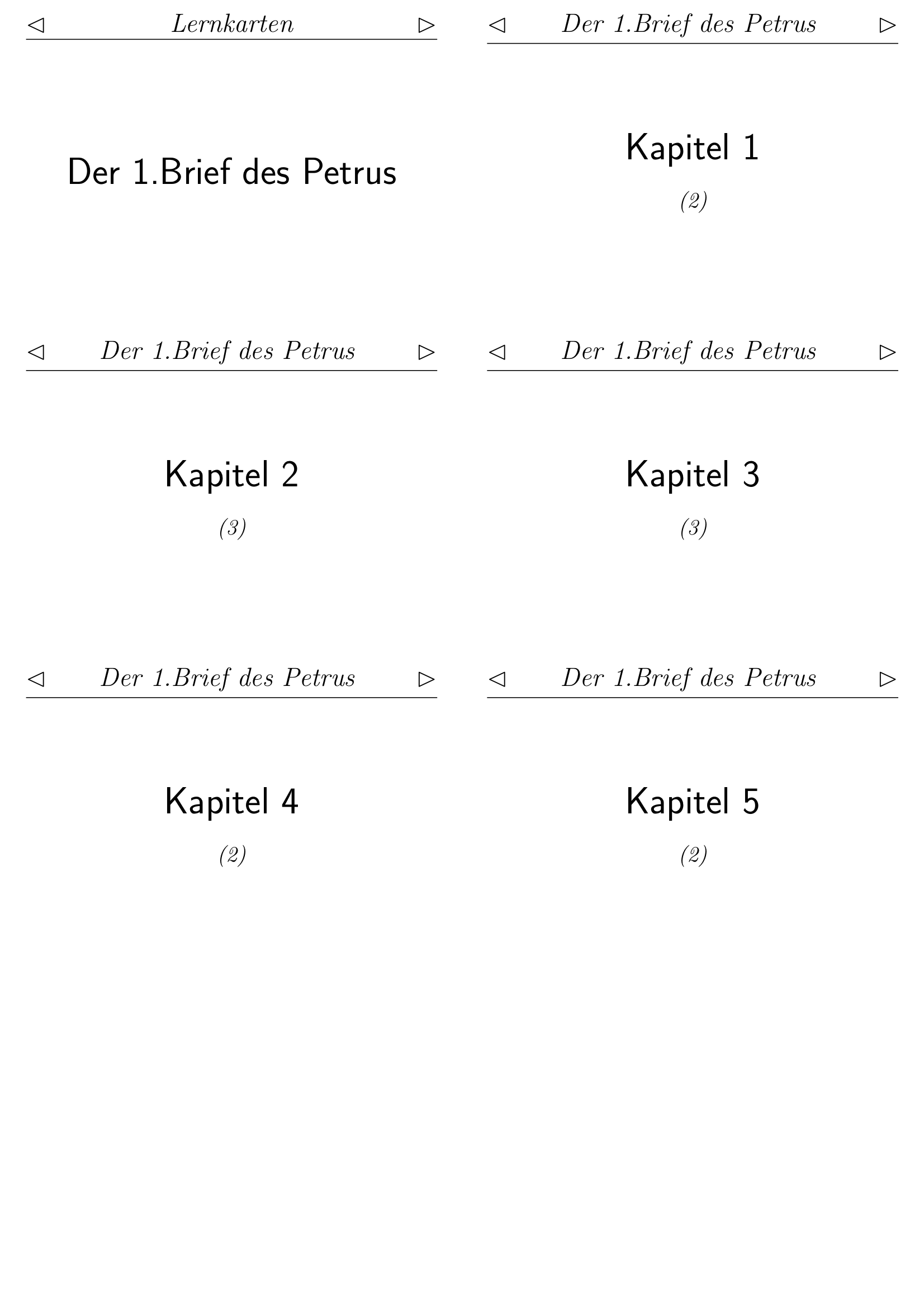 ◁ Lernkarten ▷

Der 1.Brief des Petrus

◁ Der 1.Brief des Petrus ▷

Kapitel 1

(2)

◁ Der 1.Brief des Petrus ▷

Kapitel 2

(3)

◁ Der 1.Brief des Petrus ▷

Kapitel 3

(3)

◁ Der 1.Brief des Petrus ▷

Kapitel 4

(2)

◁ Der 1.Brief des Petrus ▷

Kapitel 5

(2)